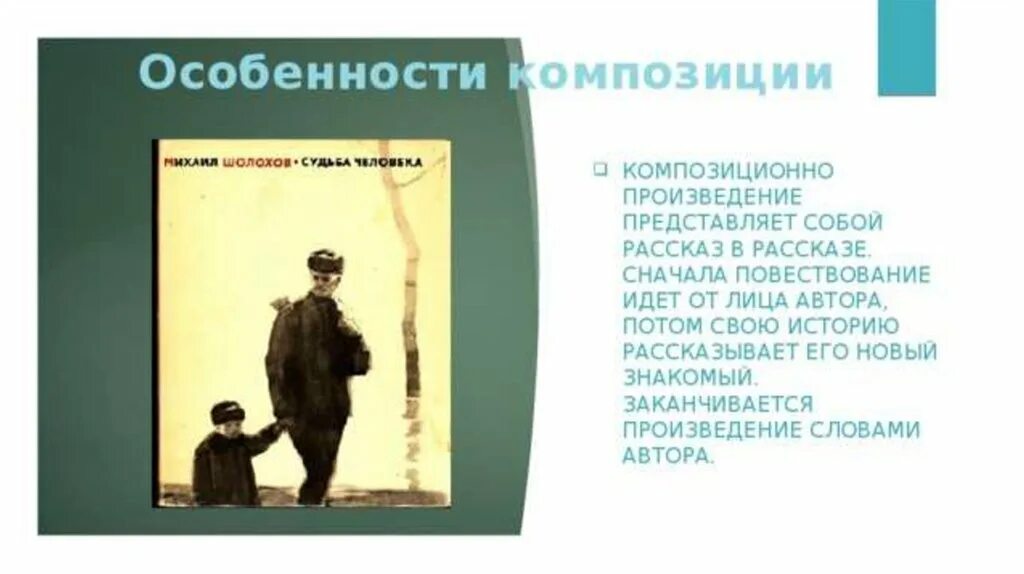 Особенности композиции

МИХАИЛ ШОЛОХОВ • СУДЬБА ЧЕЛОВЕКА

КОМПОЗИЦИОННО ПРОИЗВЕДЕНИЕ ПРЕДСТАВЛЯЕТ СОБОЙ РАССКАЗ В РАССКАЗЕ. СНАЧАЛА ПОВЕСТВОВАНИЕ ИДЕТ ОТ ЛИЦА АВТОРА, ПОТОМ СВОЮ ИСТОРИЮ РАССКАЗЫВАЕТ ЕГО НОВЫЙ ЗНАКОМЫЙ. ЗАКАНЧИВАЕТСЯ ПРОИЗВЕДЕНИЕ СЛОВАМИ АВТОРА.